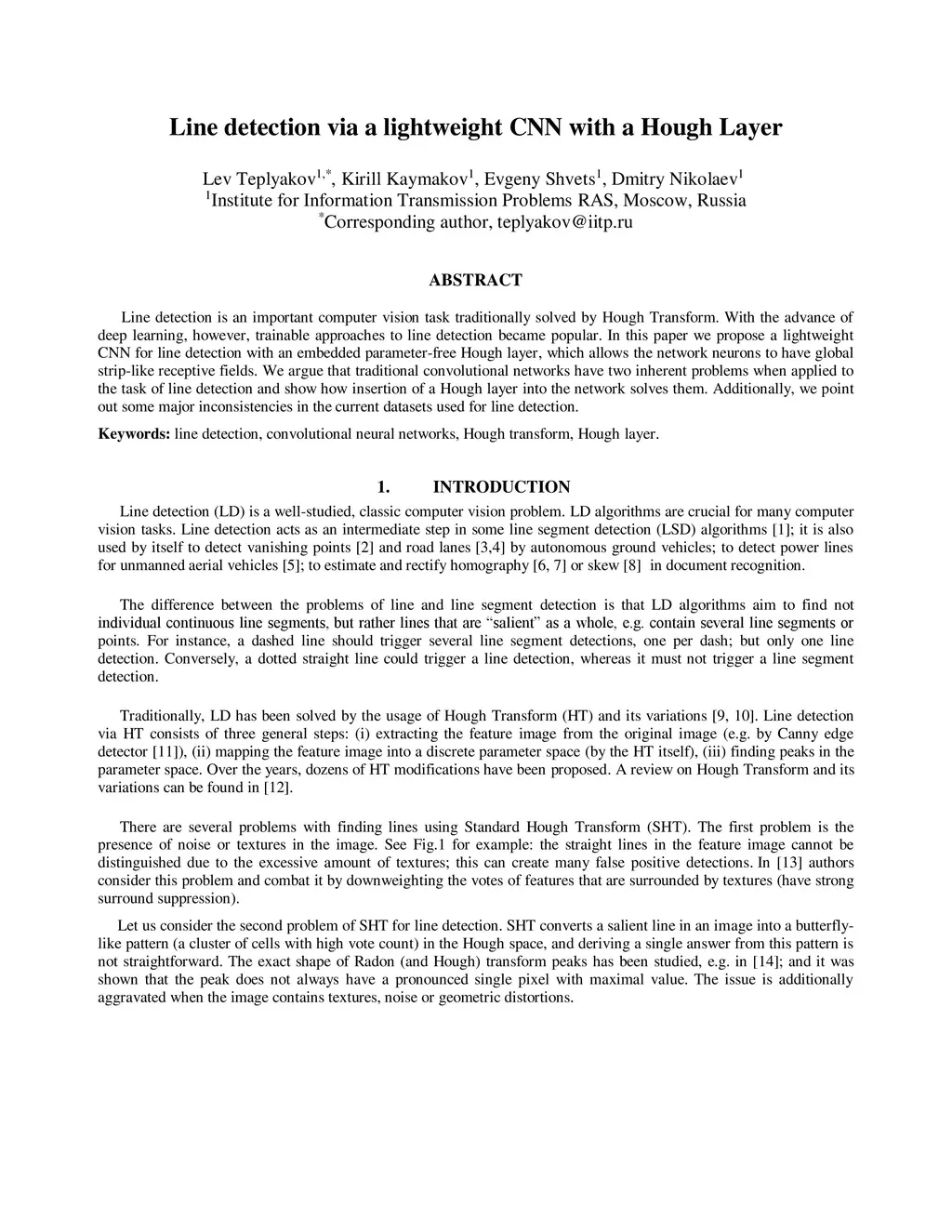 Line detection via a lightweight CNN with a Hough Layer

Lev Teplyakov$^{1,*}$, Kirill Kaymakov$^{1}$, Evgeny Shvets$^{1}$, Dmitry Nikolaev$^{1}$
$^{1}$Institute for Information Transmission Problems RAS, Moscow, Russia
$^{*}$Corresponding author, teplyakov@iitp.ru

ABSTRACT

Line detection is an important computer vision task traditionally solved by Hough Transform. With the advance of deep learning, however, trainable approaches to line detection became popular. In this paper we propose a lightweight CNN for line detection with an embedded parameter-free Hough layer, which allows the network neurons to have global strip-like receptive fields. We argue that traditional convolutional networks have two inherent problems when applied to the task of line detection and show how insertion of a Hough layer into the network solves them. Additionally, we point out some major inconsistencies in the current datasets used for line detection.

Keywords: line detection, convolutional neural networks, Hough transform, Hough layer.

1. INTRODUCTION

Line detection (LD) is a well-studied, classic computer vision problem. LD algorithms are crucial for many computer vision tasks. Line detection acts as an intermediate step in some line segment detection (LSD) algorithms [1]; it is also used by itself to detect vanishing points [2] and road lanes [3,4] by autonomous ground vehicles; to detect power lines for unmanned aerial vehicles [5]; to estimate and rectify homography [6, 7] or skew [8] in document recognition.

The difference between the problems of line and line segment detection is that LD algorithms aim to find not individual continuous line segments, but rather lines that are “salient” as a whole, e.g. contain several line segments or points. For instance, a dashed line should trigger several line segment detections, one per dash; but only one line detection. Conversely, a dotted straight line could trigger a line detection, whereas it must not trigger a line segment detection.

Traditionally, LD has been solved by the usage of Hough Transform (HT) and its variations [9, 10]. Line detection via HT consists of three general steps: (i) extracting the feature image from the original image (e.g. by Canny edge detector [11]), (ii) mapping the feature image into a discrete parameter space (by the HT itself), (iii) finding peaks in the parameter space. Over the years, dozens of HT modifications have been proposed. A review on Hough Transform and its variations can be found in [12].

There are several problems with finding lines using Standard Hough Transform (SHT). The first problem is the presence of noise or textures in the image. See Fig.1 for example: the straight lines in the feature image cannot be distinguished due to the excessive amount of textures; this can create many false positive detections. In [13] authors consider this problem and combat it by downweighting the votes of features that are surrounded by textures (have strong surround suppression).

Let us consider the second problem of SHT for line detection. SHT converts a salient line in an image into a butterfly-like pattern (a cluster of cells with high vote count) in the Hough space, and deriving a single answer from this pattern is not straightforward. The exact shape of Radon (and Hough) transform peaks has been studied, e.g. in [14]; and it was shown that the peak does not always have a pronounced single pixel with maximal value. The issue is additionally aggravated when the image contains textures, noise or geometric distortions.